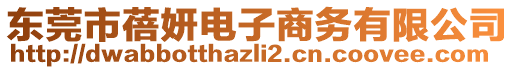 东莞市蓓妍电子商务有限公司
http://dwabbotthazli2.cn.coovee.com